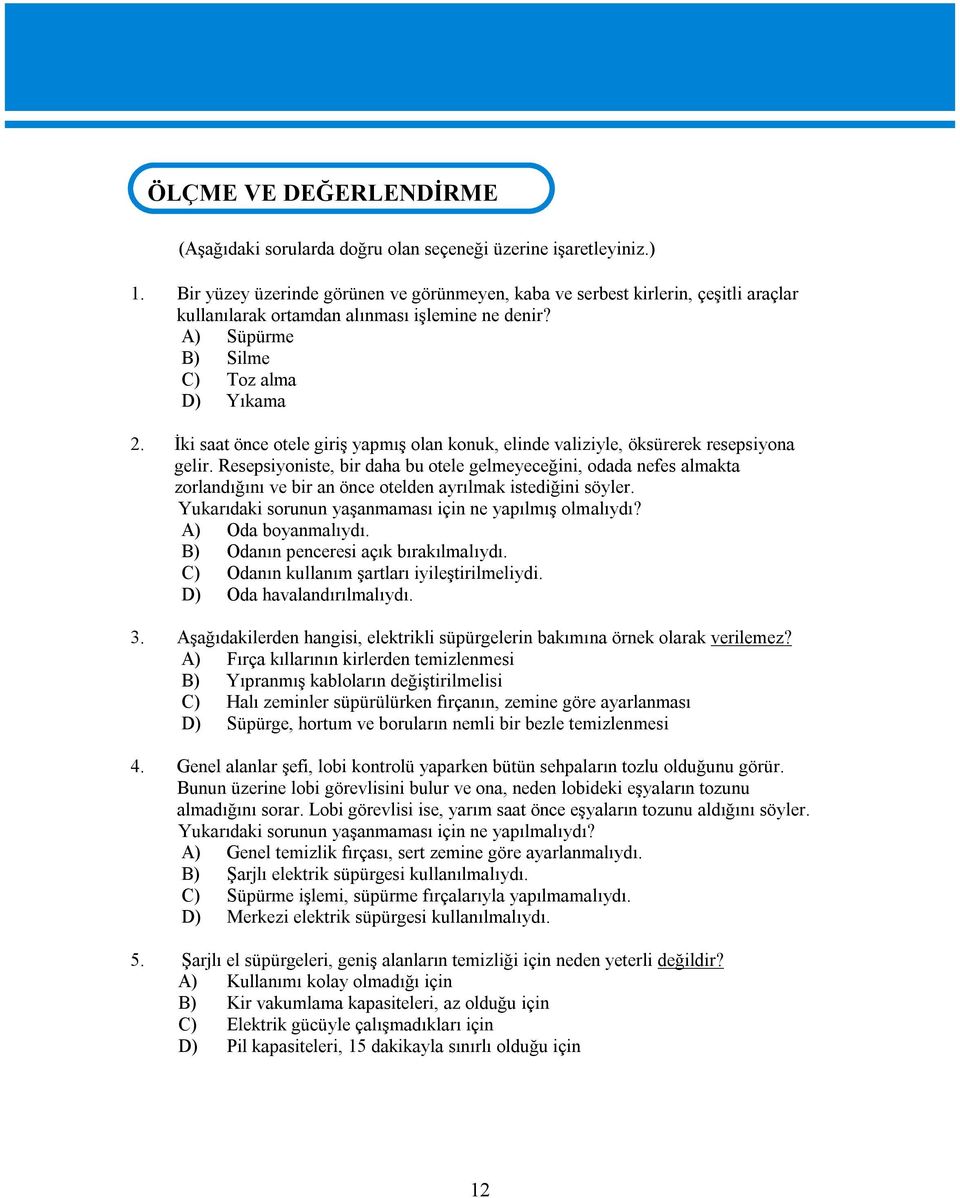 ÖLÇME VE DEĞERLENDİRME

(Aşağıdaki sorularda doğru olan seçeneği üzerine işaretleyiniz.)

1. Bir yüzey üzerinde görünen ve görünmeyen, kaba ve serbest kirlerin, çeşitli araçlar kullanılarak ortamdan alınması işlemine ne denir?
A) Süpürme
B) Silme
C) Toz alma
D) Yıkama

2. İki saat önce otele giriş yapmış olan konuk, elinde valiziyle, öksürerek resepsiyona gelir. Resepsiyoniste, bir daha bu otele gelmeyeceğini, odada nefes almakta zorlandığını ve bir an önce otelden ayrılmak istediğini söyler.
Yukarıdaki sorunun yaşanmaması için ne yapılmış olmalıydı?
A) Oda boyanmalıydı.
B) Odanın penceresi açık bırakılmalıydı.
C) Odanın kullanım şartları iyileştirilmeliydi.
D) Oda havalandırılmalıydı.

3. Aşağıdakilerden hangisi, elektrikli süpürgelerin bakımına örnek olarak verilemez?
A) Fırça kıllarının kirlerden temizlenmesi
B) Yıpranmış kabloların değiştirilmelisi
C) Halı zeminler süpürülürken fırçanın, zemine göre ayarlanması
D) Süpürge, hortum ve boruların nemli bir bezle temizlenmesi

4. Genel alanlar şefi, lobi kontrolü yaparken bütün sehpaların tozlu olduğunu görür. Bunun üzerine lobi görevlisini bulur ve ona, neden lobideki eşyaların tozunu almadığını sorar. Lobi görevlisi ise, yarım saat önce eşyaların tozunu aldığını söyler.
Yukarıdaki sorunun yaşanmaması için ne yapılmalıydı?
A) Genel temizlik fırçası, sert zemine göre ayarlanmalıydı.
B) Şarjlı elektrik süpürgesi kullanılmalıydı.
C) Süpürme işlemi, süpürme fırçalarıyla yapılmamalıydı.
D) Merkezi elektrik süpürgesi kullanılmalıydı.

5. Şarjlı el süpürgeleri, geniş alanların temizliği için neden yeterli değildir?
A) Kullanımı kolay olmadığı için
B) Kir vakumlama kapasiteleri, az olduğu için
C) Elektrik gücüyle çalışmadıkları için
D) Pil kapasiteleri, 15 dakikayla sınırlı olduğu için

12